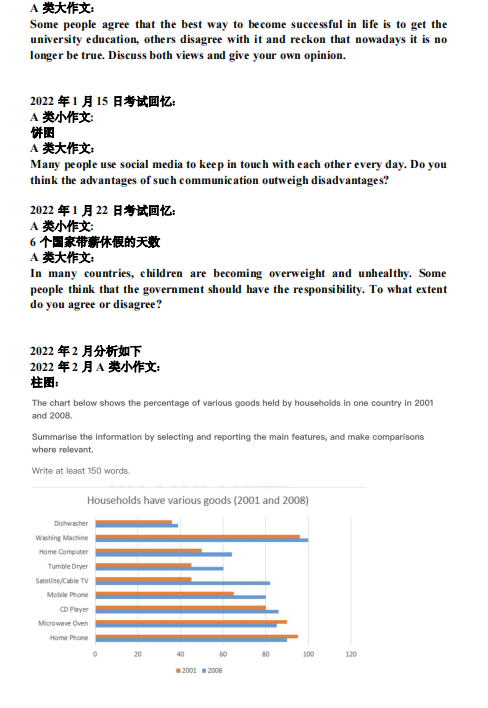 A 类大作文：
Some people agree that the best way to become successful in life is to get the university education, others disagree with it and reckon that nowadays it is no longer be true. Discuss both views and give your own opinion.

2022 年 1 月 15 日考试回忆：
A 类小作文:
饼图
A 类大作文：
Many people use social media to keep in touch with each other every day. Do you think the advantages of such communication outweigh disadvantages?

2022 年 1 月 22 日考试回忆：
A 类小作文:
6 个国家带薪休假的天数
A 类大作文：
In many countries, children are becoming overweight and unhealthy. Some people think that the government should have the responsibility. To what extent do you agree or disagree?

2022 年 2 月分析如下
2022 年 2 月 A 类小作文：
柱图：
The chart below shows the percentage of various goods held by households in one country in 2001 and 2008.

Summarise the information by selecting and reporting the main features, and make comparisons where relevant.

Write at least 150 words.

Households have various goods (2001 and 2008)

Dishwasher
Washing Machine
Home Computer
Tumble Dryer
Satellite/Cable TV
Mobile Phone
CD Player
Microwave Oven
Home Phone

0 20 40 60 80 100 120

2001 2008